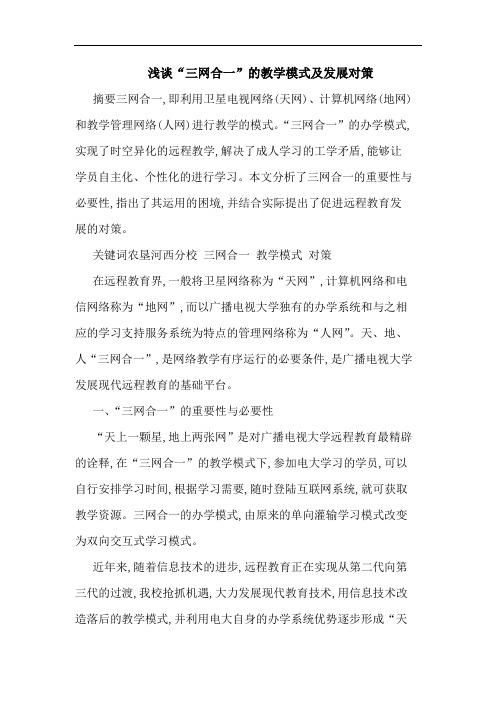 浅谈“三网合一”的教学模式及发展对策

摘要三网合一，即利用卫星电视网络（天网）、计算机网络（地网）和教学管理网络（人网）进行教学的模式。“三网合一”的办学模式，实现了时空异化的远程教学，解决了成人学习的工学矛盾，能够让学员自主化、个性化的进行学习。本文分析了三网合一的重要性与必要性，指出了其运用的困境，并结合实际提出了促进远程教育发展的对策。

关键词农垦河西分校 三网合一 教学模式 对策

在远程教育界，一般将卫星网络称为“天网”，计算机网络和电信网络称为“地网”，而以广播电视大学独有的办学系统和与之相应的学习支持服务系统为特点的管理网络称为“人网”。天、地、人“三网合一”，是网络教学有序运行的必要条件，是广播电视大学发展现代远程教育的基础平台。

一、“三网合一”的重要性与必要性

“天上一颗星，地上两张网”是对广播电视大学远程教育最精辟的诠释，在“三网合一”的教学模式下，参加电大学习的学员，可以自行安排学习时间，根据学习需要，随时登陆互联网系统，就可获取教学资源。三网合一的办学模式，由原来的单向灌输学习模式改变为双向交互式学习模式。

近年来，随着信息技术的进步，远程教育正在实现从第二代向第三代的过渡，我校抢抓机遇，大力发展现代教育技术，用信息技术改造落后的教学模式，并利用电大自身的办学系统优势逐步形成“天